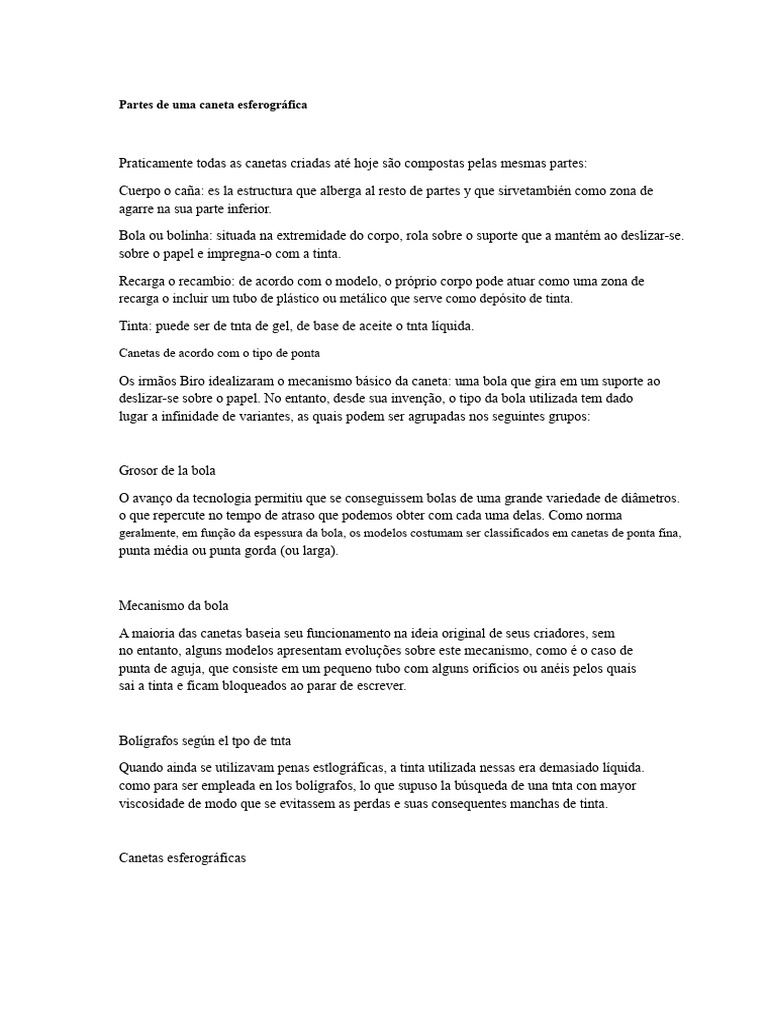 Partes de uma caneta esferográfica

Praticamente todas as canetas criadas até hoje são compostas pelas mesmas partes:

Cuerpo o caña: es la estructura que alberga al resto de partes y que sirvetambién como zona de agarre na sua parte inferior.

Bola ou bolinha: situada na extremidade do corpo, rola sobre o suporte que a mantém ao deslizar-se. sobre o papel e impregna-o com a tinta.

Recarga o recambio: de acordo com o modelo, o próprio corpo pode atuar como uma zona de recarga o incluir um tubo de plástico ou metálico que serve como depósito de tinta.

Tinta: puede ser de tnta de gel, de base de aceite o tnta líquida.

Canetas de acordo com o tipo de ponta

Os irmãos Biro idealizaram o mecanismo básico da caneta: uma bola que gira em um suporte ao deslizar-se sobre o papel. No entanto, desde sua invenção, o tipo da bola utilizada tem dado lugar a infinidade de variantes, as quais podem ser agrupadas nos seguintes grupos:

Grosor de la bola

O avanço da tecnologia permitiu que se conseguissem bolas de uma grande variedade de diâmetros. o que repercute no tempo de atraso que podemos obter com cada uma delas. Como norma geralmente, em função da espessura da bola, os modelos costumam ser classificados em canetas de ponta fina, punta média ou punta gorda (ou larga).

Mecanismo da bola

A maioria das canetas baseia seu funcionamento na ideia original de seus criadores, sem no entanto, alguns modelos apresentam evoluções sobre este mecanismo, como é o caso de punta de aguja, que consiste em um pequeno tubo com alguns orifícios ou anéis pelos quais sai a tinta e ficam bloqueados ao parar de escrever.

Bolígrafos según el tpo de tnta

Quando ainda se utilizavam penas estlográficas, a tinta utilizada nessas era demasiado líquida. como para ser empleada en los bolígrafos, lo que supuso la búsqueda de una tnta con mayor viscosidade de modo que se evitassem as perdas e suas consequentes manchas de tinta.

Canetas esferográficas